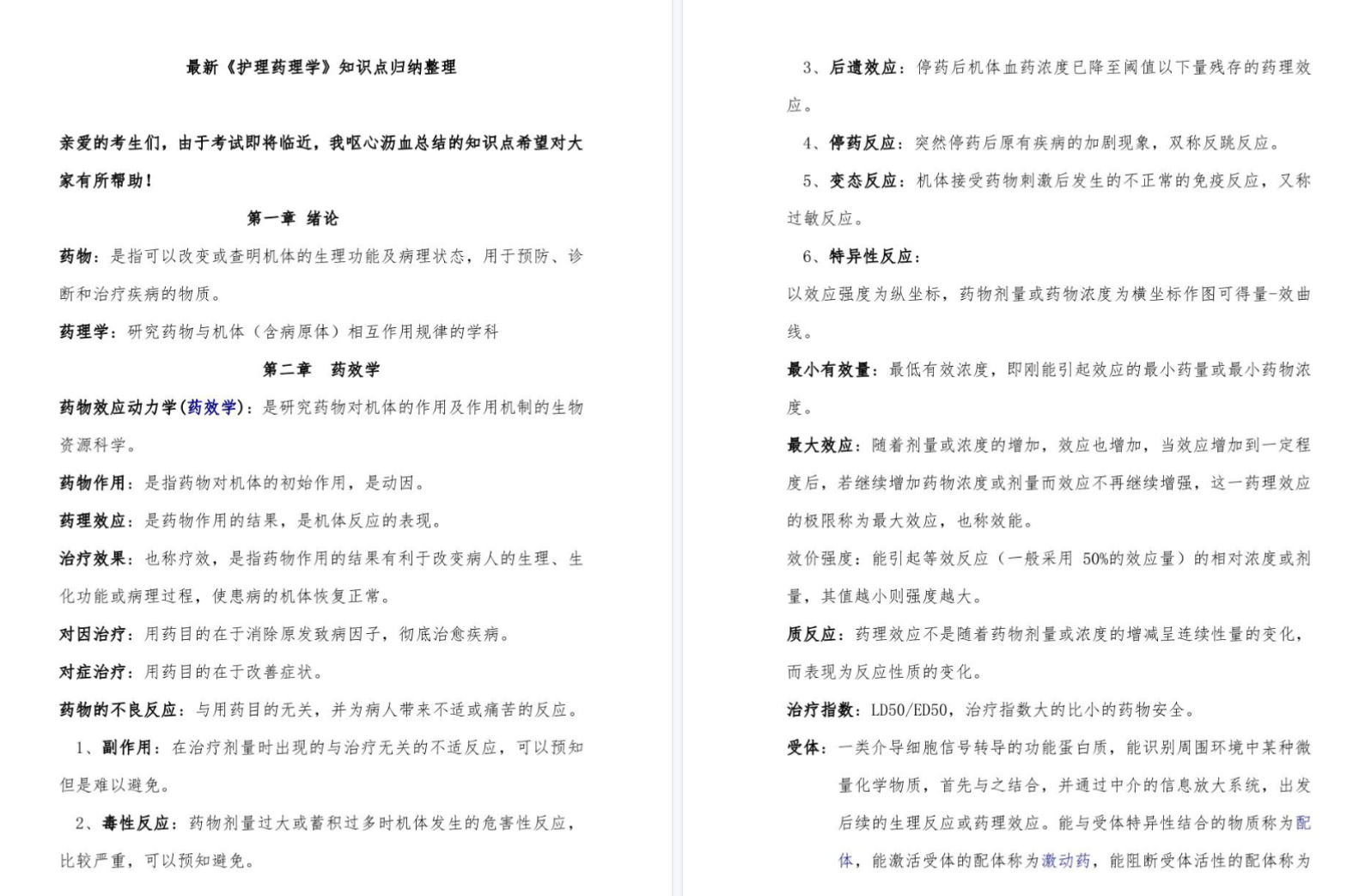 最新《护理药理学》知识点归纳整理

亲爱的考生们，由于考试即将临近，我呕心沥血总结的知识点希望对大家有所帮助！

第一章 绪论

药物：是指可以改变或查明机体的生理功能及病理状态，用于预防、诊断和治疗疾病的物质。

药理学：研究药物与机体（含病原体）相互作用规律的学科

第二章 药效学

药物效应动力学(药效学)：是研究药物对机体的作用及作用机制的生物资源科学。

药物作用：是指药物对机体的初始作用，是动因。

药理效应：是药物作用的结果，是机体反应的表现。

治疗效果：也称疗效，是指药物作用的结果有利于改变病人的生理、生化功能或病理过程，使患病的机体恢复正常。

对因治疗：用药目的在于消除原发致病因子，彻底治愈疾病。

对症治疗：用药目的在于改善症状。

药物的不良反应：与用药目的无关，并为病人带来不适或痛苦的反应。

1、副作用：在治疗剂量时出现的与治疗无关的不适反应，可以预知但是难以避免。

2、毒性反应：药物剂量过大或蓄积过多时机体发生的危害性反应，比较严重，可以预知避免。

3、后遗效应：停药后机体血药浓度已降至阈值以下量残存的药理效应。

4、停药反应：突然停药后原有疾病的加剧现象，双称反跳反应。

5、变态反应：机体接受药物刺激后发生的不正常的免疫反应，又称过敏反应。

6、特异性反应：

以效应强度为纵坐标，药物剂量或药物浓度为横坐标作图可得量-效曲线。

最小有效量：最低有效浓度，即刚能引起效应的最小药量或最小药物浓度。

最大效应：随着剂量或浓度的增加，效应也增加，当效应增加到一定程度后，若继续增加药物浓度或剂量而效应不再继续增强，这一药理效应的极限称为最大效应，也称效能。

效价强度：能引起等效反应（一般采用 50%的效应量）的相对浓度或剂量，其值越小则强度越大。

质反应：药理效应不是随着药物剂量或浓度的增减呈连续性量的变化，而表现为反应性质的变化。

治疗指数：LD50/ED50，治疗指数大的比小的药物安全。

受体：一类介导细胞信号转导的功能蛋白质，能识别周围环境中某种微量化学物质，首先与之结合，并通过中介的信息放大系统，出发后续的生理反应或药理效应。能与受体特异性结合的物质称为配体，能激活受体的配体称为激动药，能阻断受体活性的配体称为